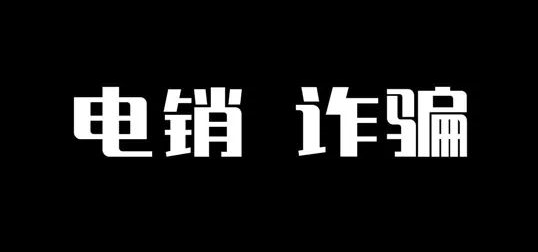 电销 诈骗